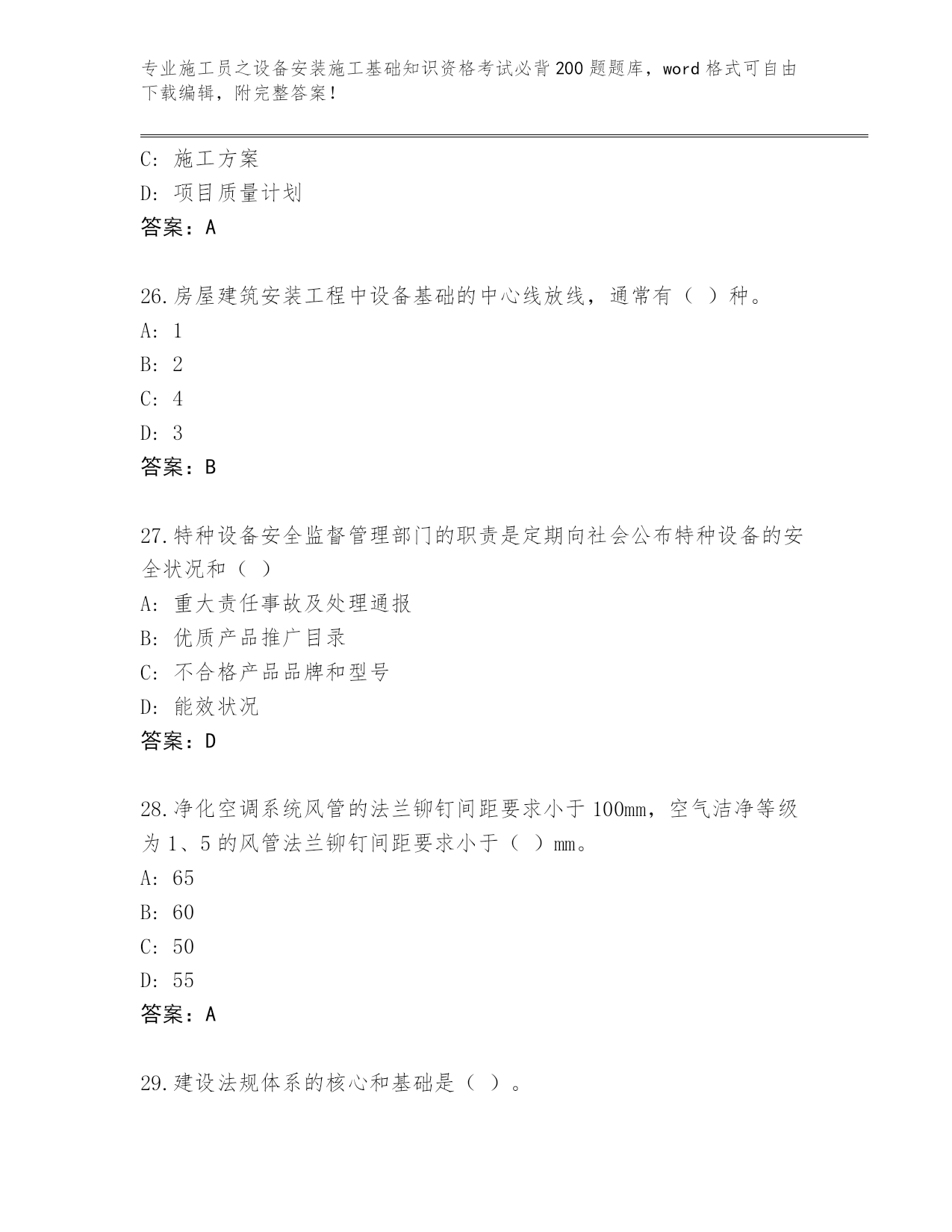 专业施工员之设备安装施工基础知识资格考试必背200题题库，word格式可自由下载编辑，附完整答案！

C: 施工方案
D: 项目质量计划
答案：A

26.房屋建筑安装工程中设备基础的中心线放线，通常有（ ）种。
A: 1
B: 2
C: 4
D: 3
答案：B

27.特种设备安全监督管理部门的职责是定期向社会公布特种设备的安全状况和（ ）
A: 重大责任事故及处理通报
B: 优质产品推广目录
C: 不合格产品品牌和型号
D: 能效状况
答案：D

28.净化空调系统风管的法兰铆钉间距要求小于100mm，空气洁净等级为1、5的风管法兰铆钉间距要求小于（ ）mm。
A: 65
B: 60
C: 50
D: 55
答案：A

29.建设法规体系的核心和基础是（ ）。